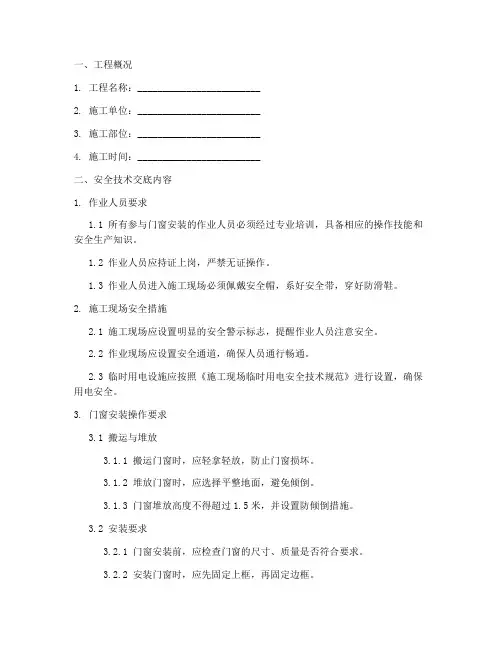 一、工程概况

1. 工程名称：________________________

2. 施工单位：________________________

3. 施工部位：________________________

4. 施工时间：________________________

二、安全技术交底内容

1. 作业人员要求

1.1 所有参与门窗安装的作业人员必须经过专业培训，具备相应的操作技能和安全生产知识。

1.2 作业人员应持证上岗，严禁无证操作。

1.3 作业人员进入施工现场必须佩戴安全帽，系好安全带，穿好防滑鞋。

2. 施工现场安全措施

2.1 施工现场应设置明显的安全警示标志，提醒作业人员注意安全。

2.2 作业现场应设置安全通道，确保人员通行畅通。

2.3 临时用电设施应按照《施工现场临时用电安全技术规范》进行设置，确保用电安全。

3. 门窗安装操作要求

3.1 搬运与堆放

3.1.1 搬运门窗时，应轻拿轻放，防止门窗损坏。

3.1.2 堆放门窗时，应选择平整地面，避免倾倒。

3.1.3 门窗堆放高度不得超过 1.5 米，并设置防倾倒措施。

3.2 安装要求

3.2.1 门窗安装前，应检查门窗的尺寸、质量是否符合要求。

3.2.2 安装门窗时，应先固定上框，再固定边框。